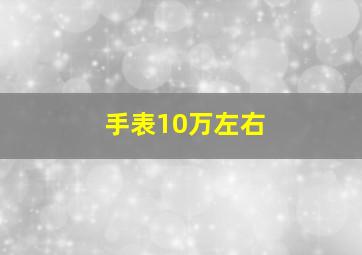 手表10万左右